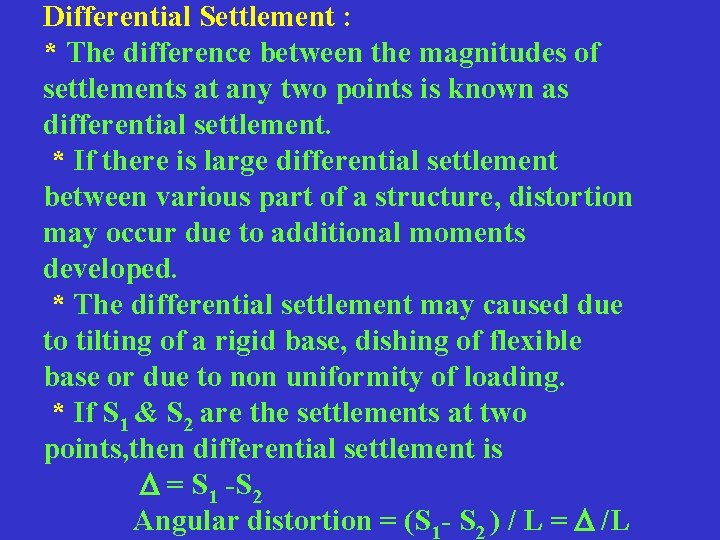 Differential Settlement :

* The difference between the magnitudes of settlements at any two points is known as differential settlement.

* If there is large differential settlement between various part of a structure, distortion may occur due to additional moments developed.

* The differential settlement may caused due to tilting of a rigid base, dishing of flexible base or due to non uniformity of loading.

* If $S_1$ & $S_2$ are the settlements at two points,then differential settlement is

$\Delta = S_1 - S_2$

Angular distortion = $(S_1 - S_2) / L = \Delta / L$